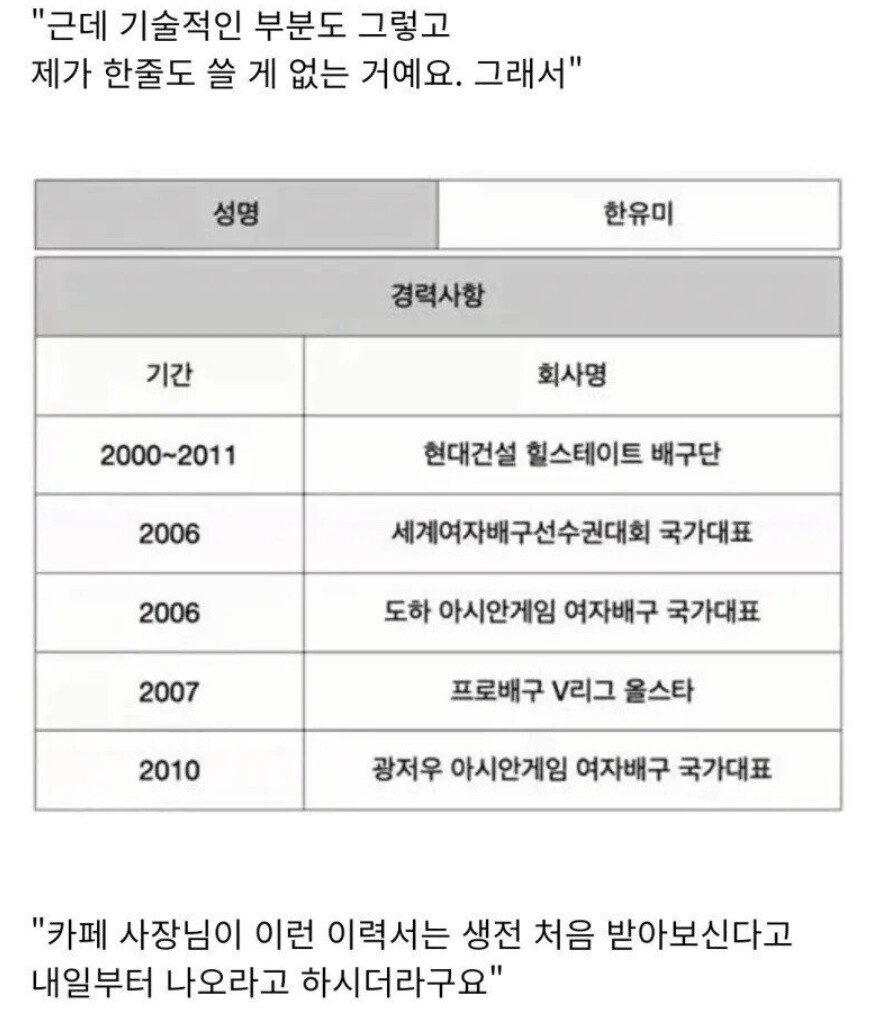 "근데 기술적인 부분도 그렇고 제가 한줄도 쓸 게 없는 거예요. 그래서"

| 성명 | 한유미 |
|---|---|

| 경력사항 | |
|---|---|
| 기간 | 회사명 |
| 2000~2011 | 현대건설 힐스테이트 배구단 |
| 2006 | 세계여자배구선수권대회 국가대표 |
| 2006 | 도하 아시안게임 여자배구 국가대표 |
| 2007 | 프로배구 V리그 올스타 |
| 2010 | 광저우 아시안게임 여자배구 국가대표 |

"카페 사장님이 이런 이력서는 생전 처음 받아보신다고 내일부터 나오라고 하시더라구요"